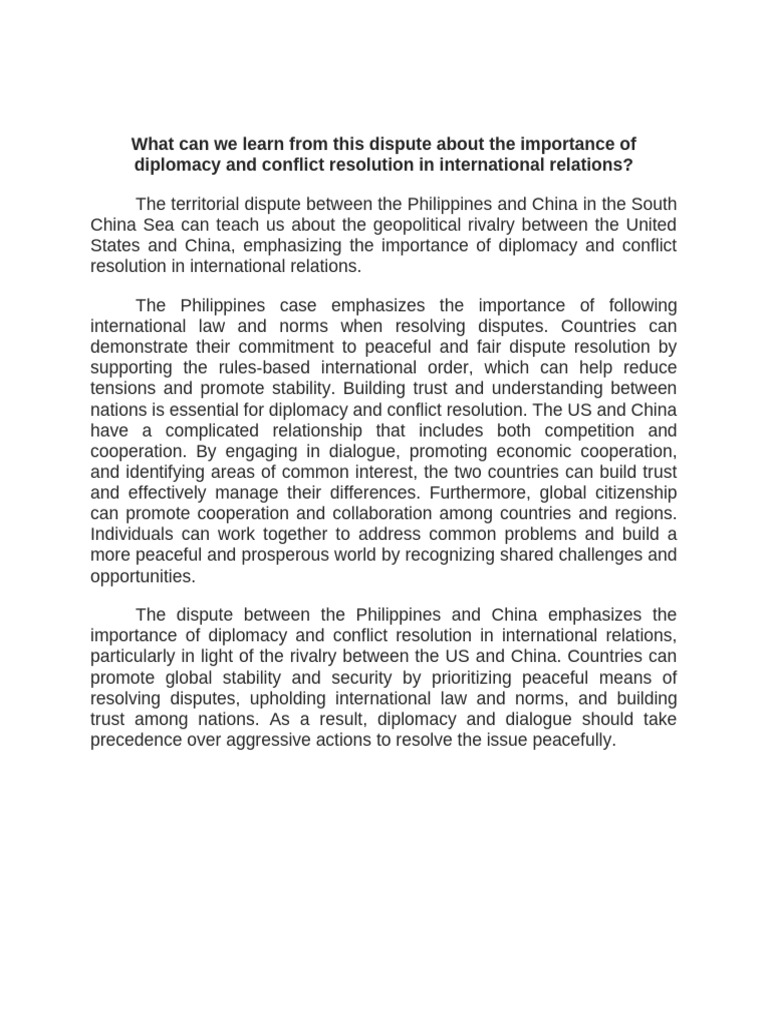 What can we learn from this dispute about the importance of diplomacy and conflict resolution in international relations?

The territorial dispute between the Philippines and China in the South China Sea can teach us about the geopolitical rivalry between the United States and China, emphasizing the importance of diplomacy and conflict resolution in international relations.

The Philippines case emphasizes the importance of following international law and norms when resolving disputes. Countries can demonstrate their commitment to peaceful and fair dispute resolution by supporting the rules-based international order, which can help reduce tensions and promote stability. Building trust and understanding between nations is essential for diplomacy and conflict resolution. The US and China have a complicated relationship that includes both competition and cooperation. By engaging in dialogue, promoting economic cooperation, and identifying areas of common interest, the two countries can build trust and effectively manage their differences. Furthermore, global citizenship can promote cooperation and collaboration among countries and regions. Individuals can work together to address common problems and build a more peaceful and prosperous world by recognizing shared challenges and opportunities.

The dispute between the Philippines and China emphasizes the importance of diplomacy and conflict resolution in international relations, particularly in light of the rivalry between the US and China. Countries can promote global stability and security by prioritizing peaceful means of resolving disputes, upholding international law and norms, and building trust among nations. As a result, diplomacy and dialogue should take precedence over aggressive actions to resolve the issue peacefully.